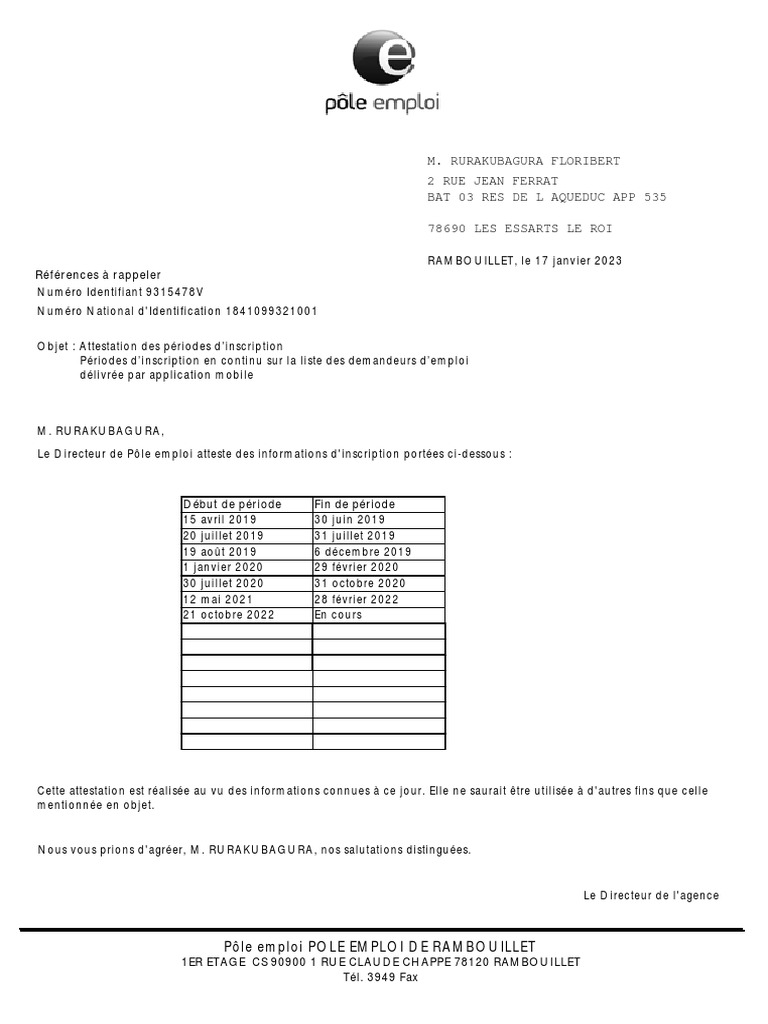 pôle emploi

M. RURAKUBAGURA FLORIBERT
2 RUE JEAN FERRAT
BAT 03 RES DE L AQUEDUC APP 535

78690 LES ESSARTS LE ROI

RAMBOUILLET, le 17 janvier 2023

Références à rappeler
Numéro Identifiant 9315478V
Numéro National d'Identification 1841099321001

Objet : Attestation des périodes d'inscription
Périodes d'inscription en continu sur la liste des demandeurs d'emploi
délivrée par application mobile

M. RURAKUBAGURA,

Le Directeur de Pôle emploi atteste des informations d'inscription portées ci-dessous :

| Début de période | Fin de période |
|---|---|
| 15 avril 2019 | 30 juin 2019 |
| 20 juillet 2019 | 31 juillet 2019 |
| 19 août 2019 | 6 décembre 2019 |
| 1 janvier 2020 | 29 février 2020 |
| 30 juillet 2020 | 31 octobre 2020 |
| 12 mai 2021 | 28 février 2022 |
| 21 octobre 2022 | En cours |
| | |
| | |
| | |
| | |
| | |
| | |
| | |
| | |

Cette attestation est réalisée au vu des informations connues à ce jour. Elle ne saurait être utilisée à d'autres fins que celle mentionnée en objet.

Nous vous prions d'agréer, M. RURAKUBAGURA, nos salutations distinguées.

Le Directeur de l'agence

Pôle emploi POLE EMPLOI DE RAMBOUILLET
1ER ETAGE CS90900 1 RUE CLAUDE CHAPPE 78120 RAMBOUILLET
Tél. 3949 Fax